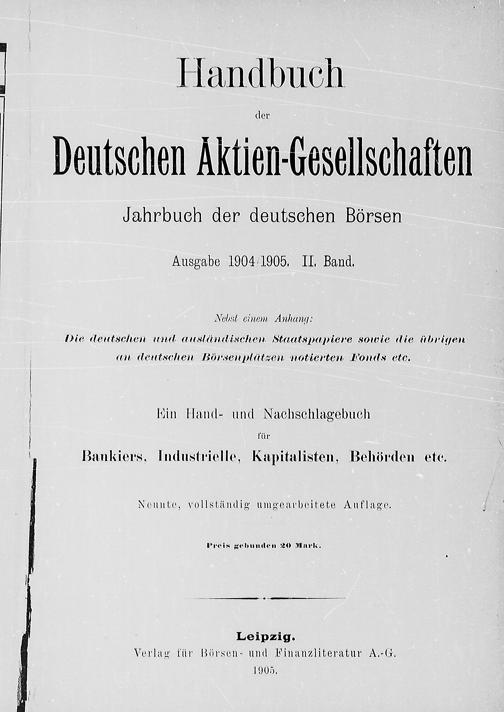 Handbuch

der

Deutschen Aktien-Gesellschaften

Jahrbuch der deutschen Börsen

Ausgabe 1904/1905. II. Band.

Nebst einem Anhang:

Die deutschen und ausländischen Staatspapiere sowie die übrigen an deutschen Börsenplätzen notierten Fonds etc.

Ein Hand- und Nachschlagebuch

für

Bankiers, Industrielle, Kapitalisten, Behörden etc.

Neunte, vollständig umgearbeitete Auflage.

Preis gebunden 20 Mark.

Leipzig.

Verlag für Börsen- und Finanzliteratur A.-G.

1905.